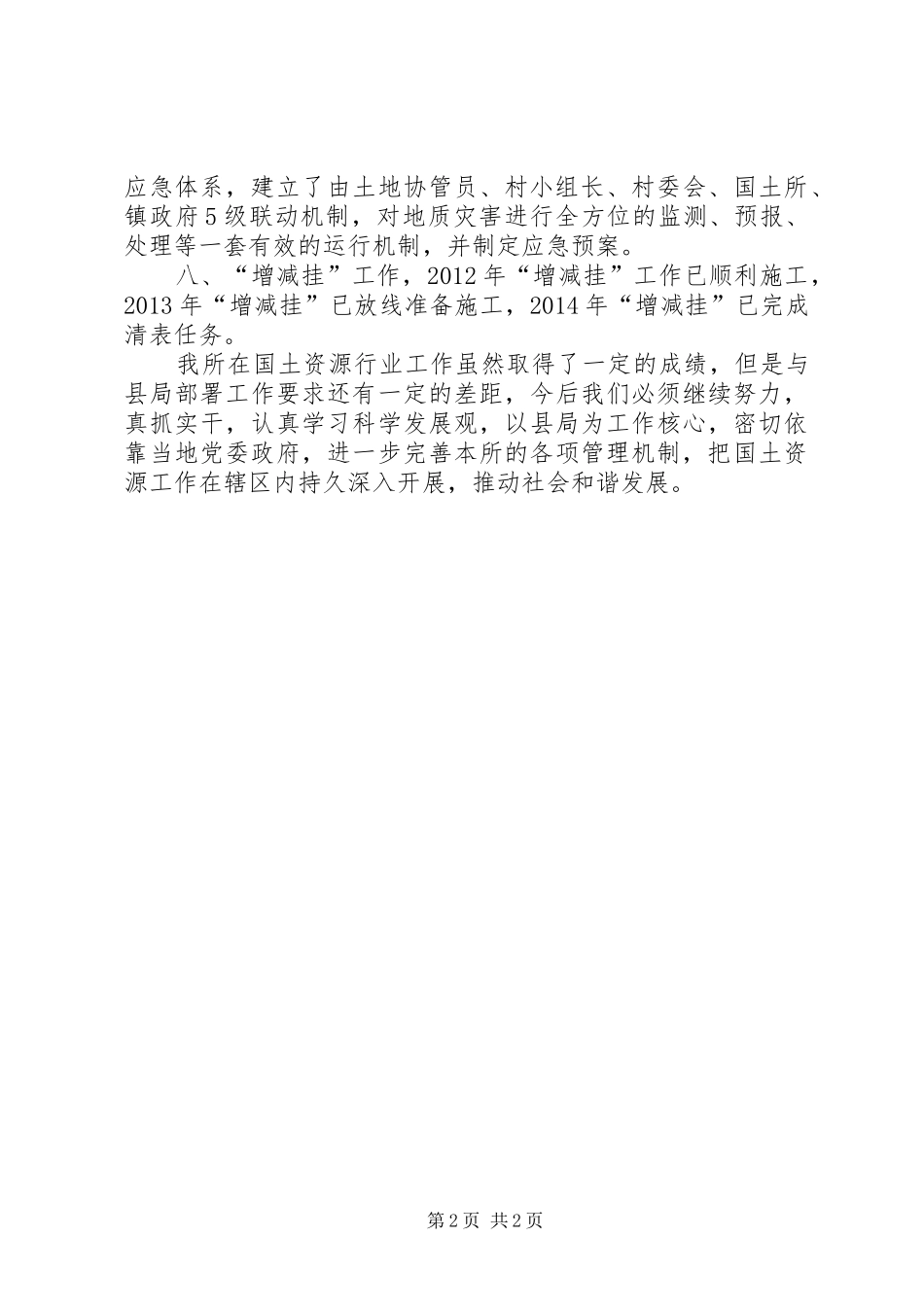 应急体系，建立了由土地协管员、村小组长、村委会、国土所、镇政府5级联动机制，对地质灾害进行全方位的监测、预报、处理等一套有效的运行机制，并制定应急预案。

八、“增减挂”工作，2012年“增减挂”工作已顺利施工，2013年“增减挂”已放线准备施工，2014年“增减挂”已完成清表任务。

我所在国土资源行业工作虽然取得了一定的成绩，但是与县局部署工作要求还有一定的差距，今后我们必须继续努力，真抓实干，认真学习科学发展观，以县局为工作核心，密切依靠当地党委政府，进一步完善本所的各项管理机制，把国土资源工作在辖区内持久深入开展，推动社会和谐发展。

第2页 共2页